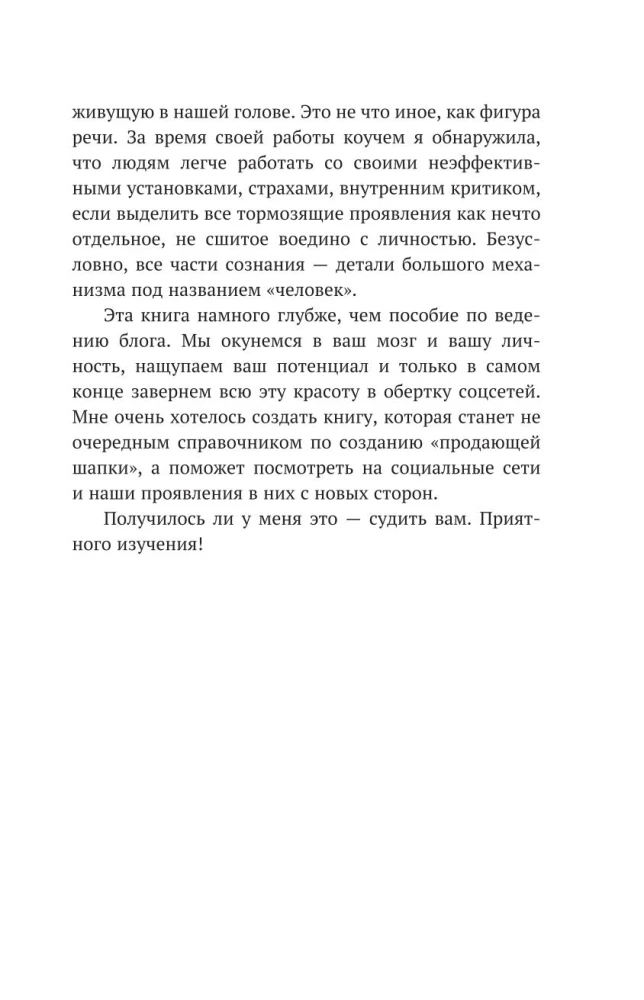 живущую в нашей голове. Это не что иное, как фигура речи. За время своей работы коучем я обнаружила, что людям легче работать со своими неэффективными установками, страхами, внутренним критиком, если выделить все тормозящие проявления как нечто отдельное, не сшитое воедино с личностью. Безусловно, все части сознания — детали большого механизма под названием «человек».

Эта книга намного глубже, чем пособие по ведению блога. Мы окунемся в ваш мозг и вашу личность, нащупаем ваш потенциал и только в самом конце завернем всю эту красоту в обертку соцсетей. Мне очень хотелось создать книгу, которая станет не очередным справочником по созданию «продающей шапки», а поможет посмотреть на социальные сети и наши проявления в них с новых сторон.

Получилось ли у меня это — судить вам. Приятного изучения!